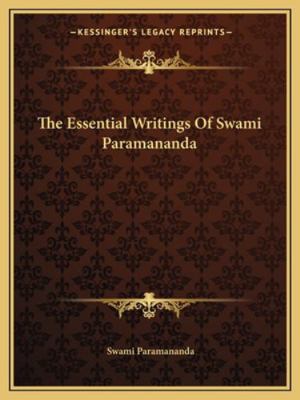 —KESSINGER'S LEGACY REPRINTS—

The Essential Writings Of Swami Paramananda

Swami Paramananda